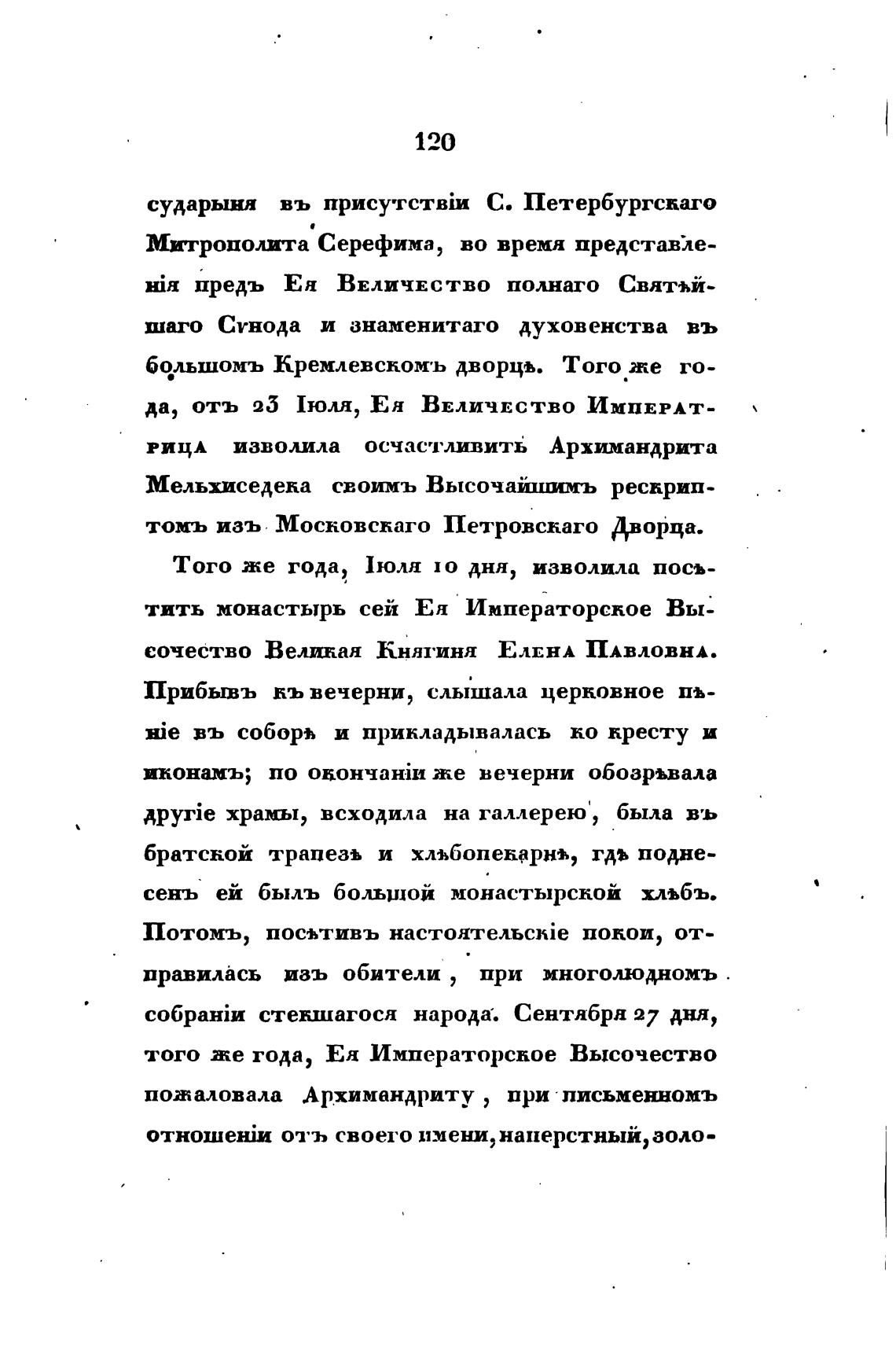 120

сударыня въ присутствіи С. Петербургскаго Митрополита Серефима, во время представленія предъ Ея Величество полнаго Святѣйшаго Сѵнода и знаменитаго духовенства въ большомъ Кремлевскомъ дворцѣ. Того же года, отъ 23 Іюля, Ея Величество Императрица изволила осчастливить Архимандрита Мельхиседека своимъ Высочайшимъ рескриптомъ изъ Московскаго Петровскаго Дворца.

Того же года, Іюля 10 дня, изволила посѣтить монастырь сей Ея Императорское Высочество Великая Княгиня Елена Павловна. Прибывъ къ вечерни, слышала церковное пѣніе въ соборѣ и прикладывалась ко кресту и иконамъ; по окончаніи же вечерни обозрѣвала другіе храмы, всходила на галлерею, была въ братской трапезѣ и хлѣбопекарнѣ, гдѣ поднесенъ ей былъ большой монастырской хлѣбъ. Потомъ, посѣтивъ настоятельскіе покои, отправилась изъ обители, при многолюдномъ собраніи стекшагося народа. Сентября 27 дня, того же года, Ея Императорское Высочество пожаловала Архимандриту, при письменномъ отношеніи отъ своего имени, наперстный, золо-